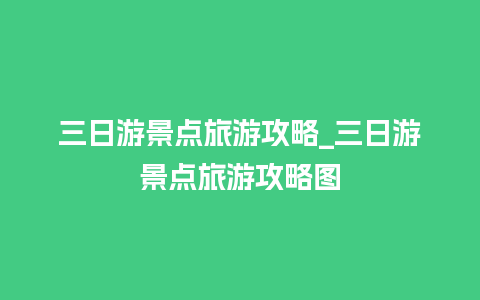 三日游景点旅游攻略_三日游景点旅游攻略图